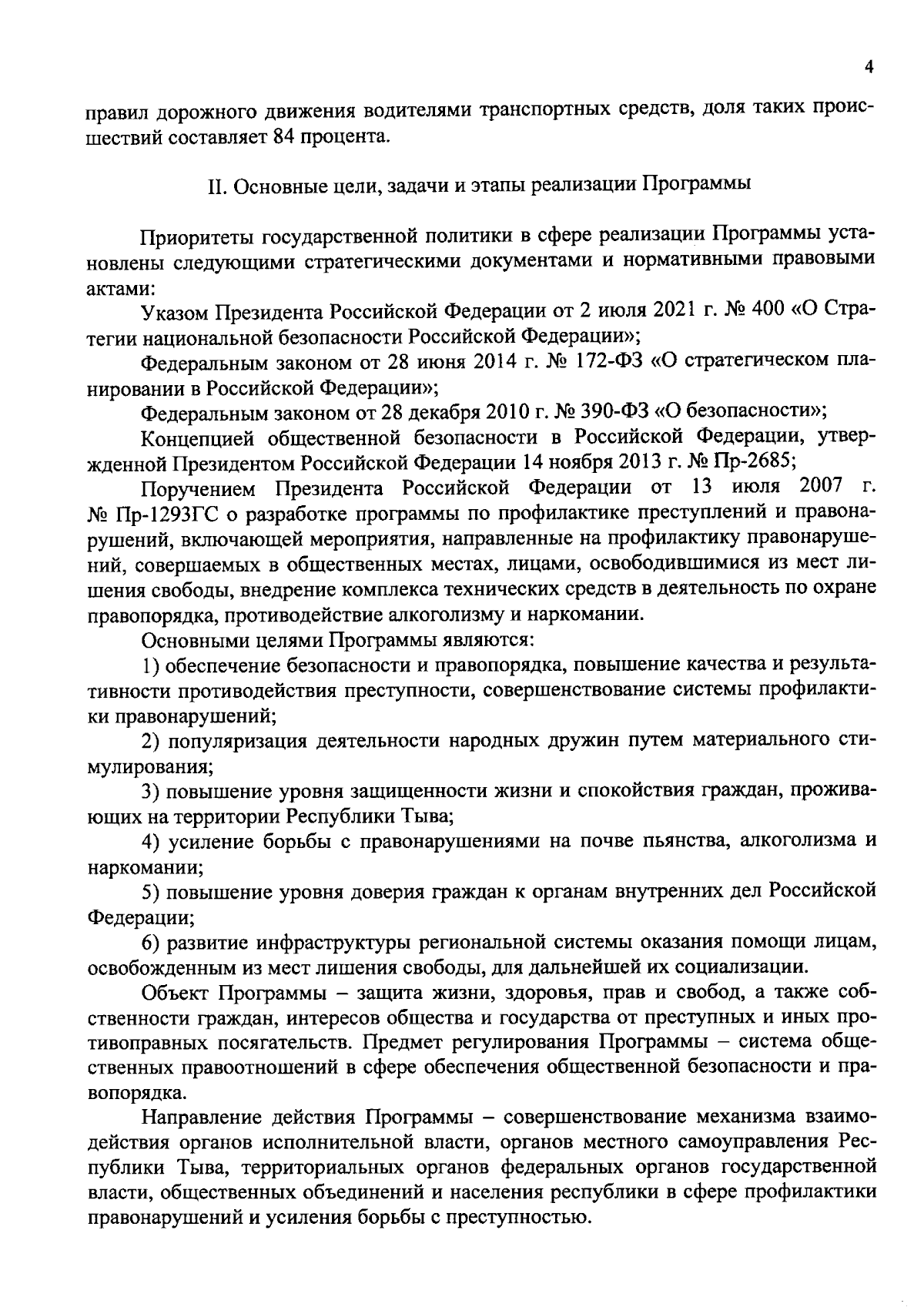 4

правил дорожного движения водителями транспортных средств, доля таких происшествий составляет 84 процента.

II. Основные цели, задачи и этапы реализации Программы

Приоритеты государственной политики в сфере реализации Программы установлены следующими стратегическими документами и нормативными правовыми актами:

Указом Президента Российской Федерации от 2 июля 2021 г. № 400 «О Стратегии национальной безопасности Российской Федерации»;

Федеральным законом от 28 июня 2014 г. № 172-ФЗ «О стратегическом планировании в Российской Федерации»;

Федеральным законом от 28 декабря 2010 г. № 390-ФЗ «О безопасности»;

Концепцией общественной безопасности в Российской Федерации, утвержденной Президентом Российской Федерации 14 ноября 2013 г. № Пр-2685;

Поручением Президента Российской Федерации от 13 июля 2007 г. № Пр-1293ГС о разработке программы по профилактике преступлений и правонарушений, включающей мероприятия, направленные на профилактику правонарушений, совершаемых в общественных местах, лицами, освободившимися из мест лишения свободы, внедрение комплекса технических средств в деятельность по охране правопорядка, противодействие алкоголизму и наркомании.

Основными целями Программы являются:

1) обеспечение безопасности и правопорядка, повышение качества и результативности противодействия преступности, совершенствование системы профилактики правонарушений;

2) популяризация деятельности народных дружин путем материального стимулирования;

3) повышение уровня защищенности жизни и спокойствия граждан, проживающих на территории Республики Тыва;

4) усиление борьбы с правонарушениями на почве пьянства, алкоголизма и наркомании;

5) повышение уровня доверия граждан к органам внутренних дел Российской Федерации;

6) развитие инфраструктуры региональной системы оказания помощи лицам, освобожденным из мест лишения свободы, для дальнейшей их социализации.

Объект Программы – защита жизни, здоровья, прав и свобод, а также собственности граждан, интересов общества и государства от преступных и иных противоправных посягательств. Предмет регулирования Программы – система общественных правоотношений в сфере обеспечения общественной безопасности и правопорядка.

Направление действия Программы – совершенствование механизма взаимодействия органов исполнительной власти, органов местного самоуправления Республики Тыва, территориальных органов федеральных органов государственной власти, общественных объединений и населения республики в сфере профилактики правонарушений и усиления борьбы с преступностью.